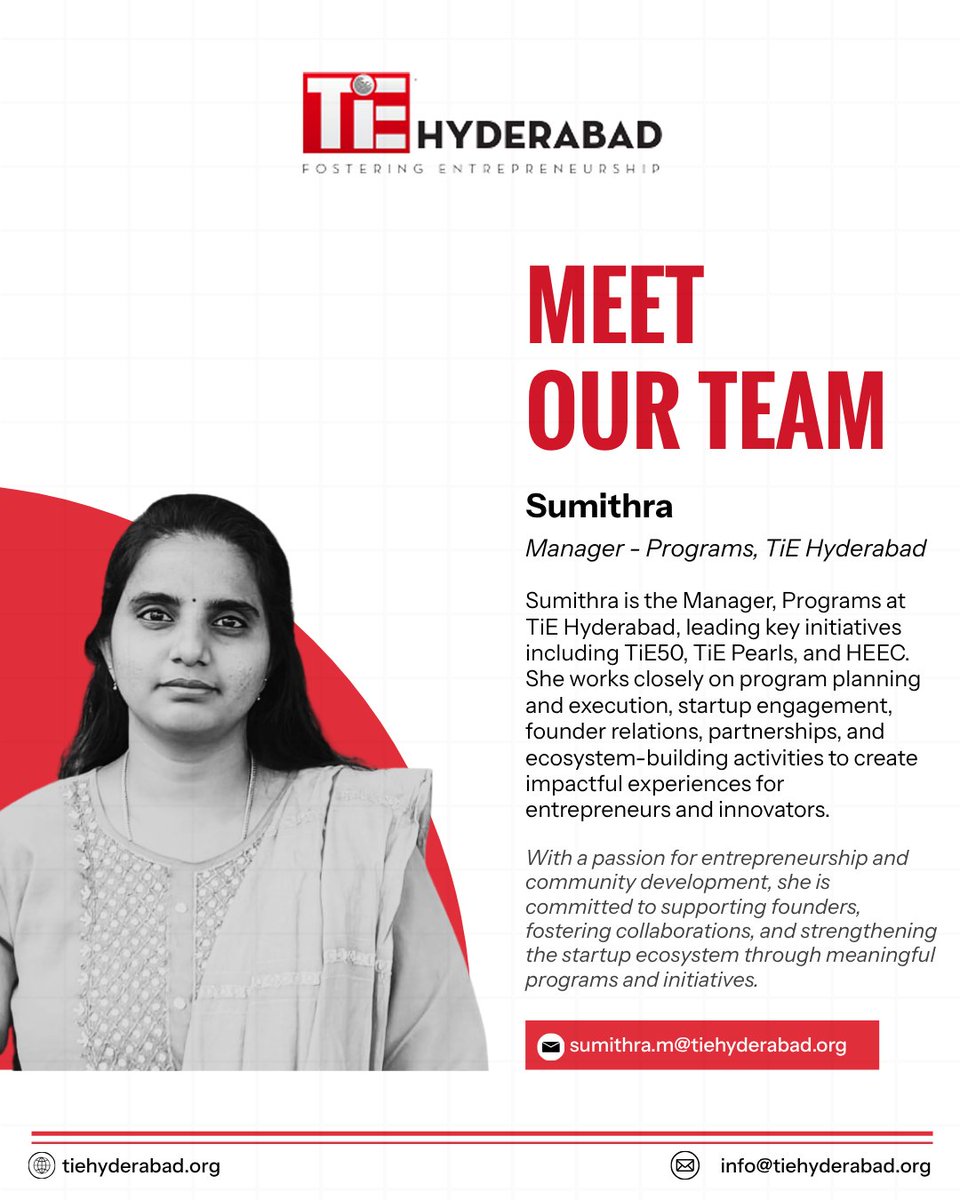 TiE HYDERABAD
FOSTERING ENTREPRENEURSHIP

MEET OUR TEAM

Sumithra

Manager - Programs, TiE Hyderabad

Sumithra is the Manager, Programs at TiE Hyderabad, leading key initiatives including TiE50, TiE Pearls, and HEEC. She works closely on program planning and execution, startup engagement, founder relations, partnerships, and ecosystem-building activities to create impactful experiences for entrepreneurs and innovators.

With a passion for entrepreneurship and community development, she is committed to supporting founders, fostering collaborations, and strengthening the startup ecosystem through meaningful programs and initiatives.

sumithra.m@tiehyderabad.org

tiehyderabad.org

info@tiehyderabad.org